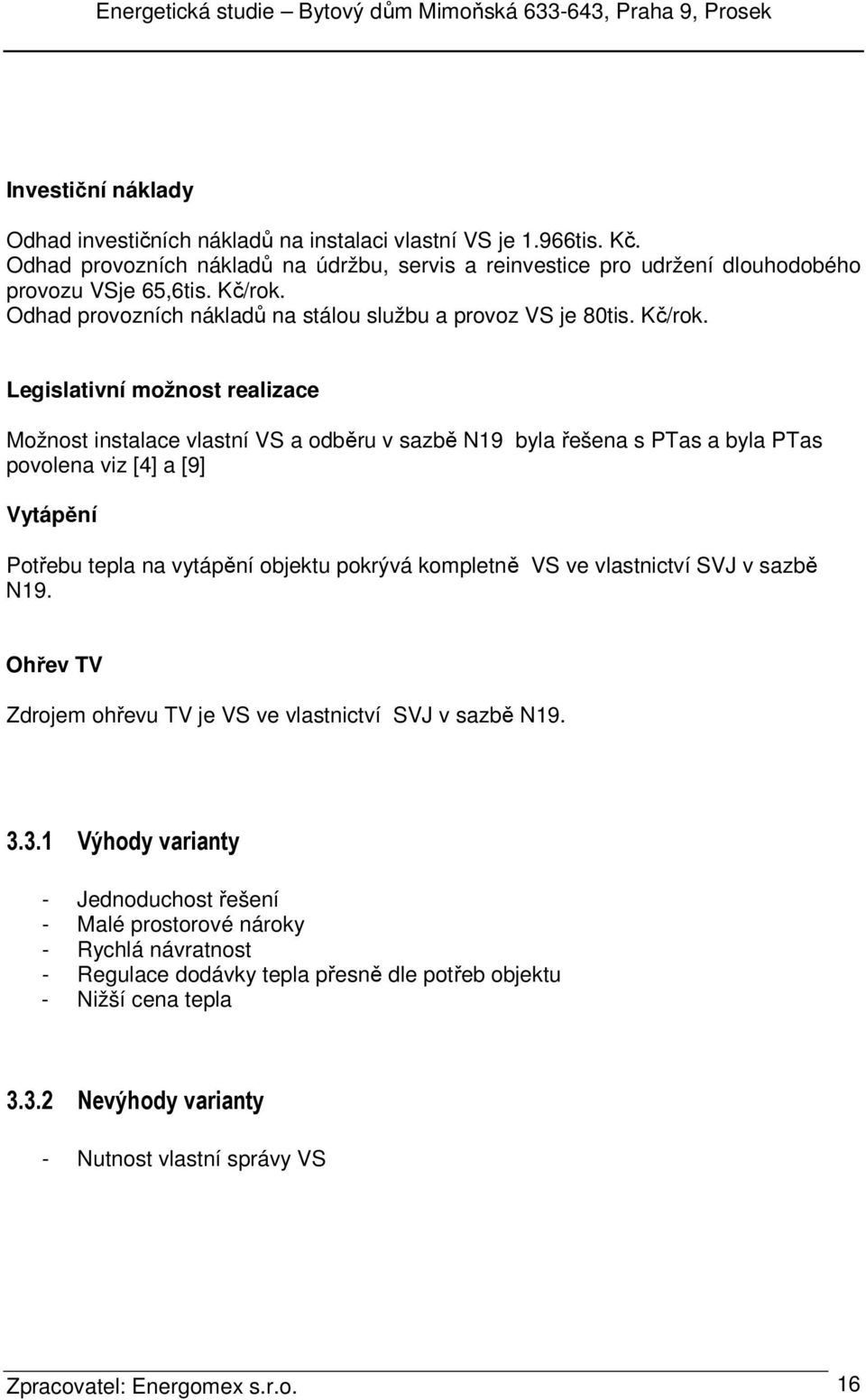 Energetická studie – Bytový dům Mimoňská 633-643, Praha 9, Prosek

Investiční náklady

Odhad investičních nákladů na instalaci vlastní VS je 1.966tis. Kč.
Odhad provozních nákladů na údržbu, servis a reinvestice pro udržení dlouhodobého provozu VSje 65,6tis. Kč/rok.
Odhad provozních nákladů na stálou službu a provoz VS je 80tis. Kč/rok.

Legislativní možnost realizace

Možnost instalace vlastní VS a odběru v sazbě N19 byla řešena s PTas a byla PTas povolena viz [4] a [9]

Vytápění

Potřebu tepla na vytápění objektu pokrývá kompletně VS ve vlastnictví SVJ v sazbě N19.

Ohřev TV

Zdrojem ohřevu TV je VS ve vlastnictví SVJ v sazbě N19.

3.3.1 Výhody varianty

- Jednoduchost řešení
- Malé prostorové nároky
- Rychlá návratnost
- Regulace dodávky tepla přesně dle potřeb objektu
- Nižší cena tepla

3.3.2 Nevýhody varianty

- Nutnost vlastní správy VS

Zpracovatel: Energomex s.r.o. 16